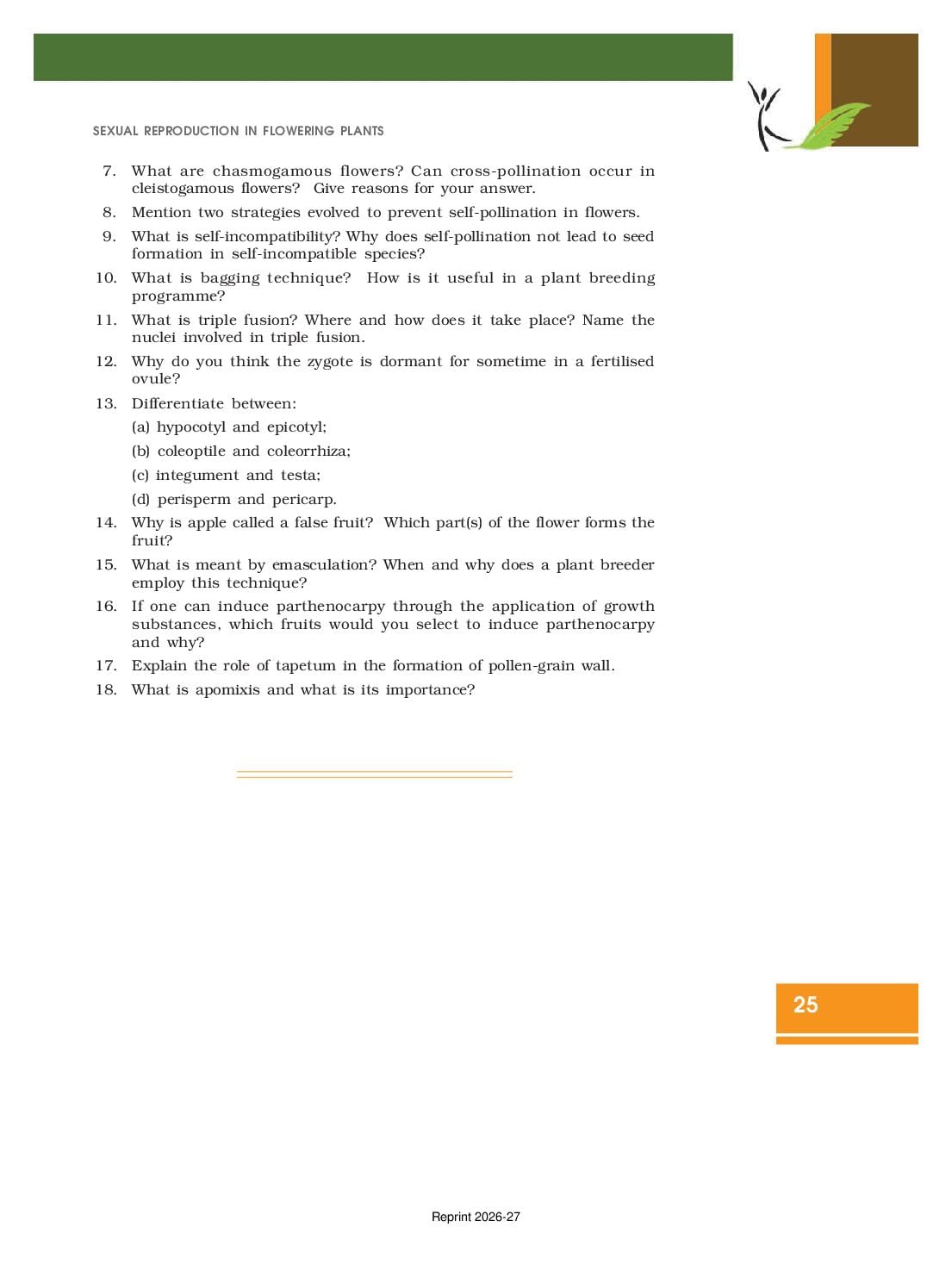 SEXUAL REPRODUCTION IN FLOWERING PLANTS

7. What are chasmogamous flowers? Can cross-pollination occur in cleistogamous flowers? Give reasons for your answer.

8. Mention two strategies evolved to prevent self-pollination in flowers.

9. What is self-incompatibility? Why does self-pollination not lead to seed formation in self-incompatible species?

10. What is bagging technique? How is it useful in a plant breeding programme?

11. What is triple fusion? Where and how does it take place? Name the nuclei involved in triple fusion.

12. Why do you think the zygote is dormant for sometime in a fertilised ovule?

13. Differentiate between:

(a) hypocotyl and epicotyl;

(b) coleoptile and coleorrhiza;

(c) integument and testa;

(d) perisperm and pericarp.

14. Why is apple called a false fruit? Which part(s) of the flower forms the fruit?

15. What is meant by emasculation? When and why does a plant breeder employ this technique?

16. If one can induce parthenocarpy through the application of growth substances, which fruits would you select to induce parthenocarpy and why?

17. Explain the role of tapetum in the formation of pollen-grain wall.

18. What is apomixis and what is its importance?

25

Reprint 2026-27